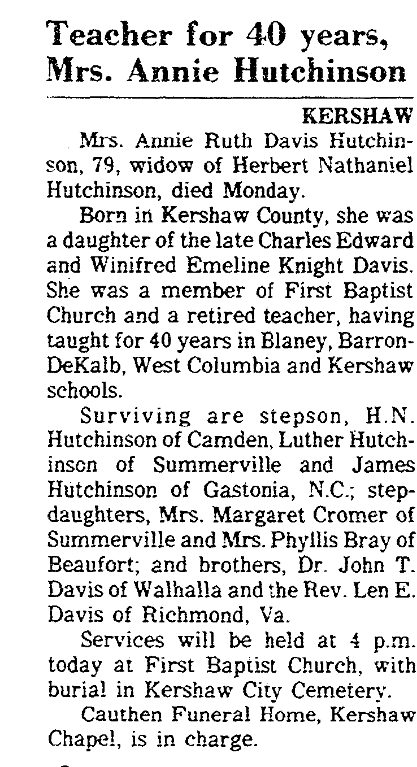 Teacher for 40 years, Mrs. Annie Hutchinson

KERSHAW

Mrs. Annie Ruth Davis Hutchinson, 79, widow of Herbert Nathaniel Hutchinson, died Monday.

Born in Kershaw County, she was a daughter of the late Charles Edward and Winifred Emeline Knight Davis. She was a member of First Baptist Church and a retired teacher, having taught for 40 years in Blaney, Barron-DeKalb, West Columbia and Kershaw schools.

Surviving are stepson, H.N. Hutchinson of Camden, Luther Hutchinson of Summerville and James Hutchinson of Gastonia, N.C.; stepdaughters, Mrs. Margaret Cromer of Summerville and Mrs. Phyllis Bray of Beaufort; and brothers, Dr. John T. Davis of Walhalla and the Rev. Len E. Davis of Richmond, Va.

Services will be held at 4 p.m. today at First Baptist Church, with burial in Kershaw City Cemetery.

Cauthen Funeral Home, Kershaw Chapel, is in charge.